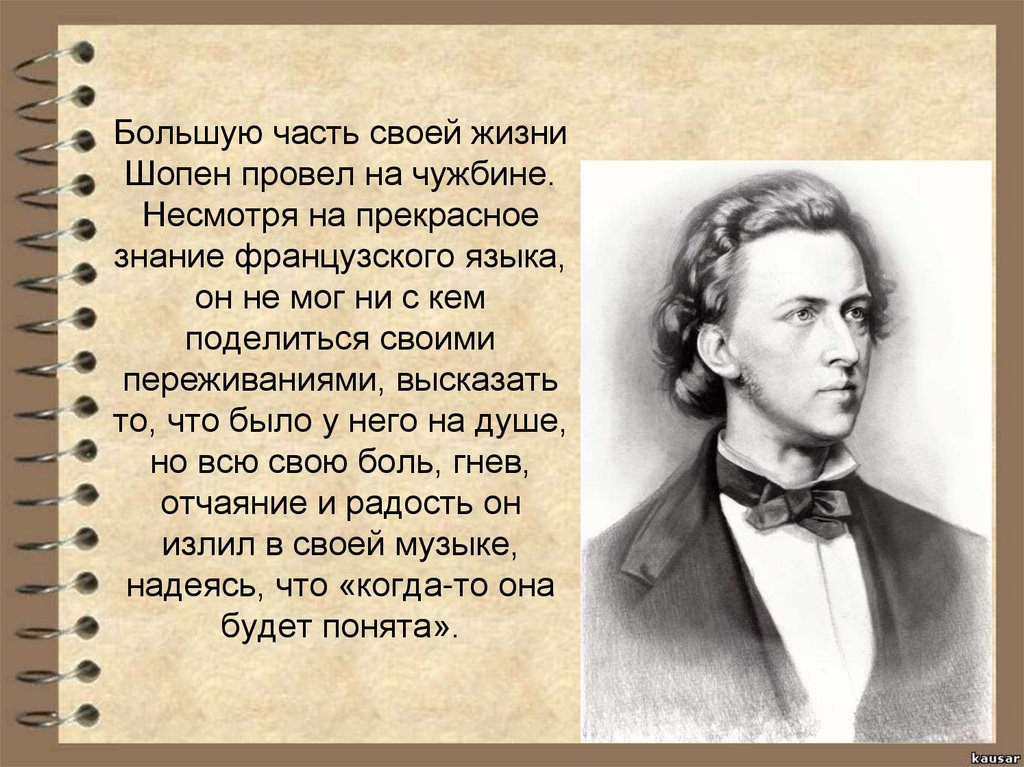 Большую часть своей жизни Шопен провел на чужбине. Несмотря на прекрасное знание французского языка, он не мог ни с кем поделиться своими переживаниями, высказать то, что было у него на душе, но всю свою боль, гнев, отчаяние и радость он излил в своей музыке, надеясь, что «когда-то она будет понята».

kausar